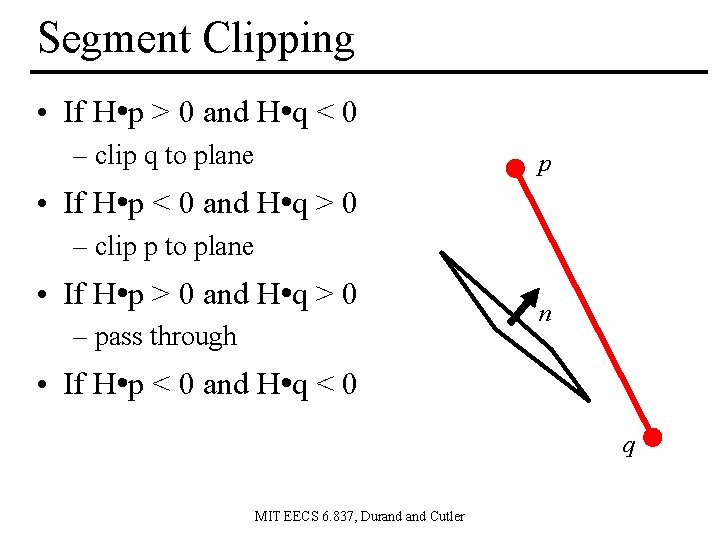 Segment Clipping

• If H•p > 0 and H•q < 0
– clip q to plane
• If H•p < 0 and H•q > 0
– clip p to plane
• If H•p > 0 and H•q > 0
– pass through
• If H•p < 0 and H•q < 0

p
n
q

MIT EECS 6.837, Durand and Cutler